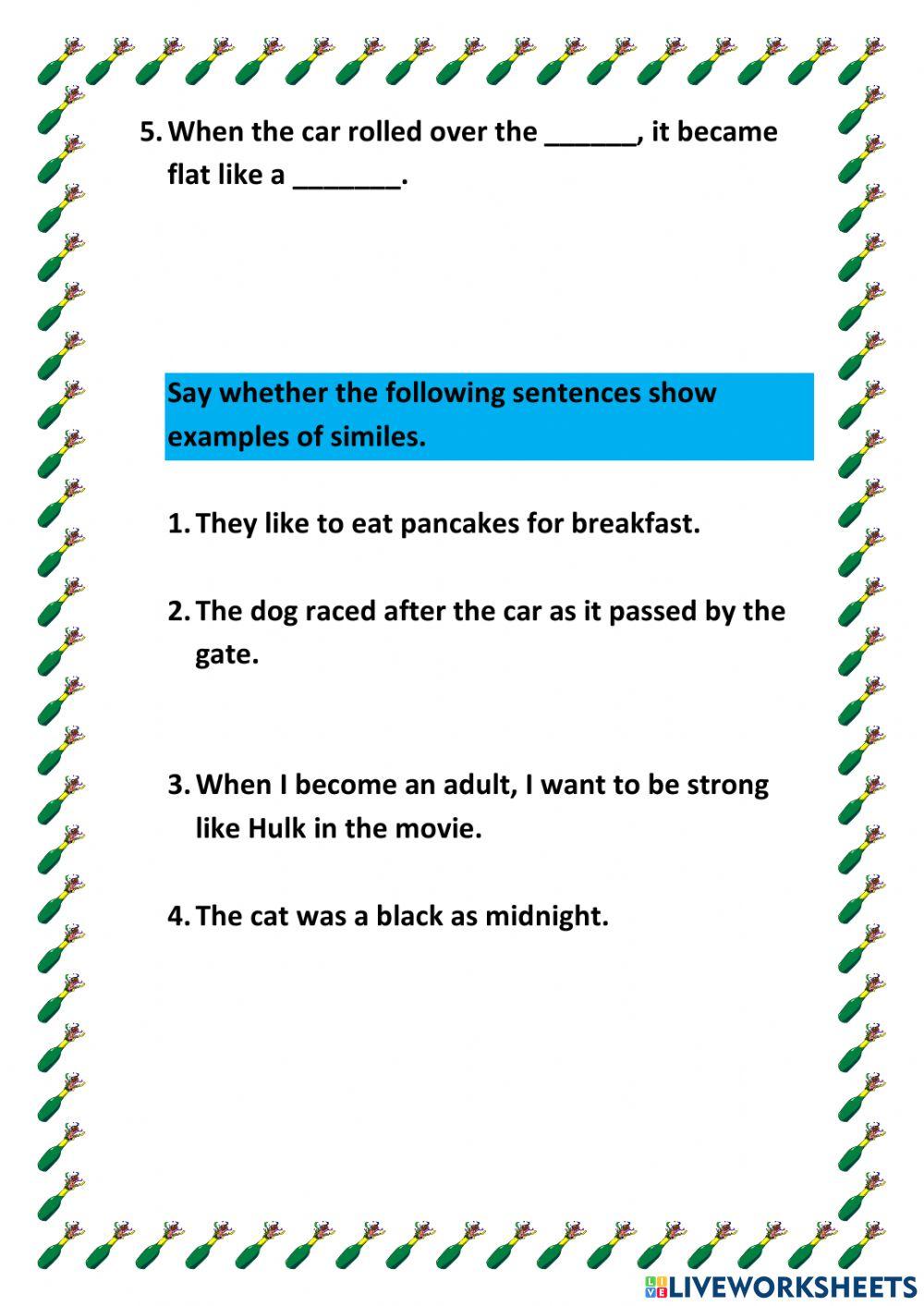 5. When the car rolled over the ______, it became flat like a _______.

Say whether the following sentences show examples of similes.

1. They like to eat pancakes for breakfast.

2. The dog raced after the car as it passed by the gate.

3. When I become an adult, I want to be strong like Hulk in the movie.

4. The cat was a black as midnight.

LIVEWORKSHEETS